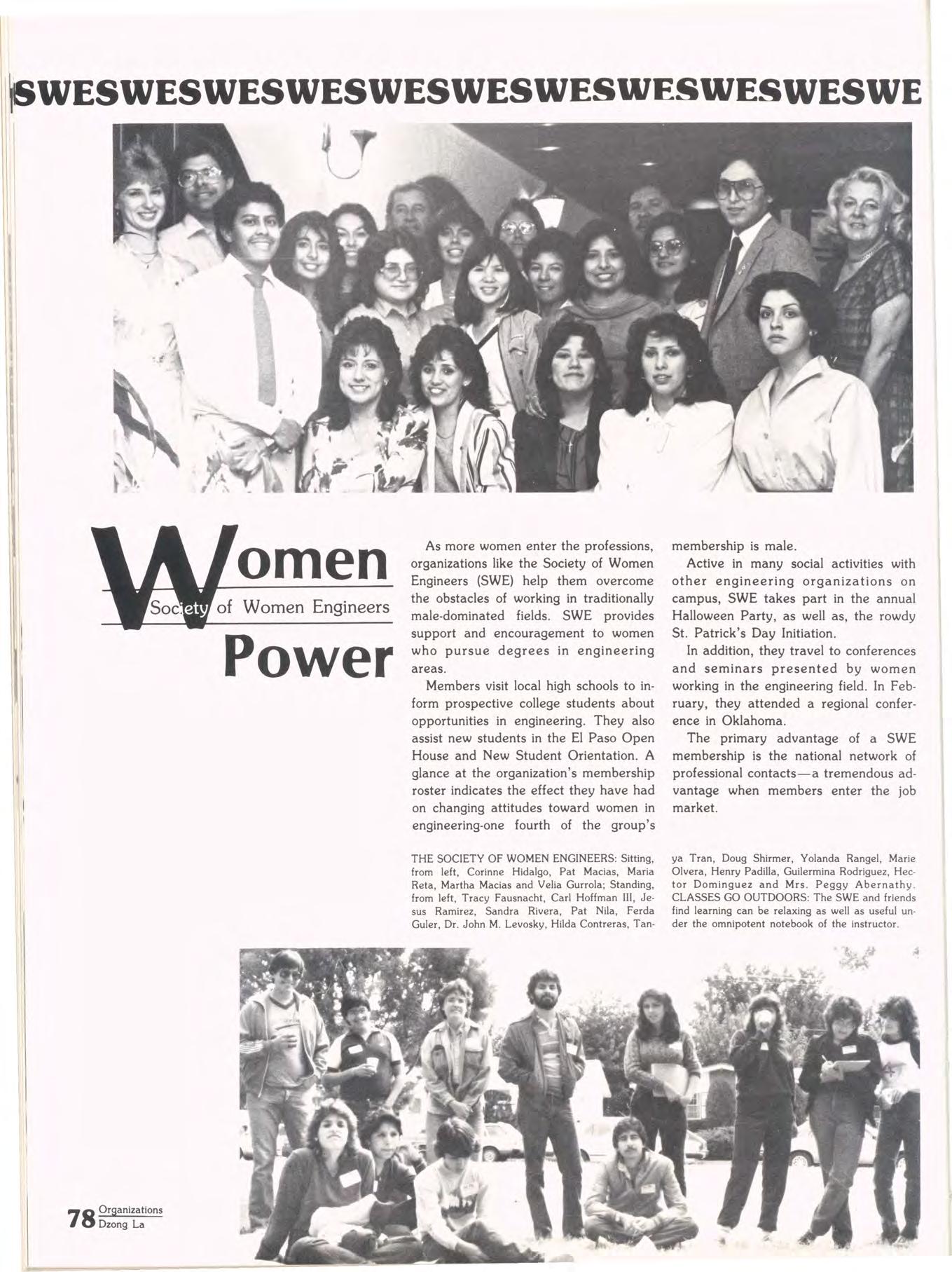 SWESWESWESWESWESWESWESWESWESWESWE

Women
Society of Women Engineers
Power

As more women enter the professions, organizations like the Society of Women Engineers (SWE) help them overcome the obstacles of working in traditionally male-dominated fields. SWE provides support and encouragement to women who pursue degrees in engineering areas.

Members visit local high schools to inform prospective college students about opportunities in engineering. They also assist new students in the El Paso Open House and New Student Orientation. A glance at the organization's membership roster indicates the effect they have had on changing attitudes toward women in engineering-one fourth of the group's membership is male.

Active in many social activities with other engineering organizations on campus, SWE takes part in the annual Halloween Party, as well as, the rowdy St. Patrick's Day Initiation.

In addition, they travel to conferences and seminars presented by women working in the engineering field. In February, they attended a regional conference in Oklahoma.

The primary advantage of a SWE membership is the national network of professional contacts—a tremendous advantage when members enter the job market.

THE SOCIETY OF WOMEN ENGINEERS: Sitting, from left, Corinne Hidalgo, Pat Macias, Maria Reta, Martha Macias and Velia Gurrola; Standing, from left, Tracy Fausnacht, Carl Hoffman III, Jesus Ramirez, Sandra Rivera, Pat Nila, Ferda Guler, Dr. John M. Levosky, Hilda Contreras, Tanya Tran, Doug Shirmer, Yolanda Rangel, Marie Olvera, Henry Padilla, Guilermina Rodriguez, Hector Dominguez and Mrs. Peggy Abernathy.
CLASSES GO OUTDOORS: The SWE and friends find learning can be relaxing as well as useful under the omnipotent notebook of the instructor.

78 Organizations
Dzong La